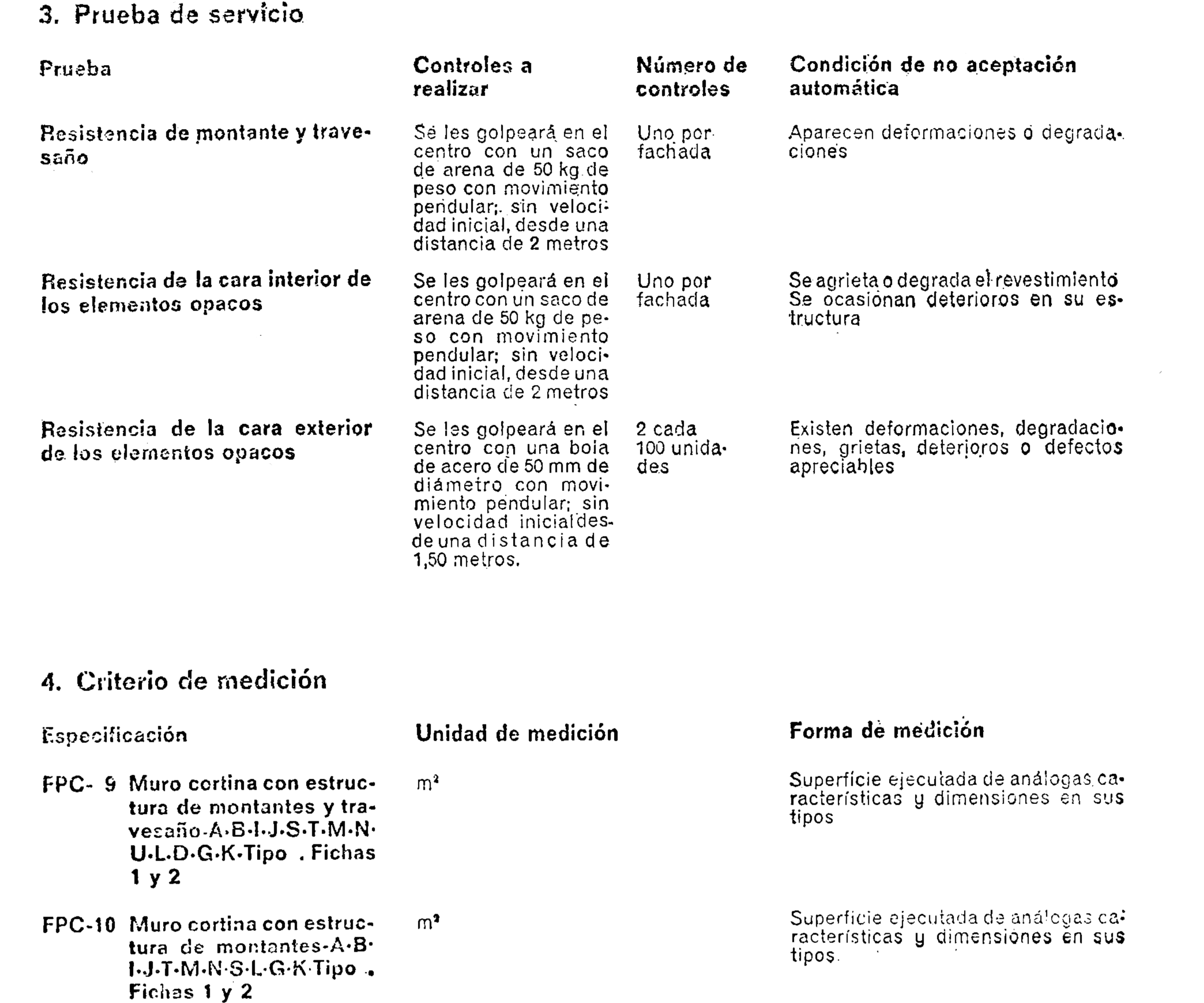 3. Prueba de servicio

| Prueba | Controles a realizar | Número de controles | Condición de no aceptación automática |
|---|---|---|---|
| Resistencia de montante y travesaño | Se les golpeará en el centro con un saco de arena de 50 kg de peso con movimiento pendular; sin velocidad inicial, desde una distancia de 2 metros | Uno por fachada | Aparecen deformaciones o degradaciones |
| Resistencia de la cara interior de los elementos opacos | Se les golpeará en el centro con un saco de arena de 50 kg de peso con movimiento pendular; sin velocidad inicial, desde una distancia de 2 metros | Uno por fachada | Se agrieta o degrada el revestimiento Se ocasionan deterioros en su estructura |
| Resistencia de la cara exterior de los elementos opacos | Se les golpeará en el centro con una bola de acero de 50 mm de diámetro con movimiento pendular; sin velocidad inicialdesde una distancia de 1,50 metros. | 2 cada 100 unidades | Existen deformaciones, degradaciones, grietas, deterioros o defectos apreciables |

4. Criterio de medición

| Especificación | Unidad de medición | Forma de medición |
|---|---|---|
| FPC- 9 Muro cortina con estructura de montantes y travesaño-A·B·I·J·S·T·M·N·U·L·D·G·K·Tipo . Fichas 1 y 2 | $m^2$ | Superficie ejecutada de análogas características y dimensiones en sus tipos |
| FPC-10 Muro cortina con estructura de montantes-A·B·I·J·T·M·N·S·L·G·K·Tipo . Fichas 1 y 2 | $m^2$ | Superficie ejecutada de análogas características y dimensiones en sus tipos. |